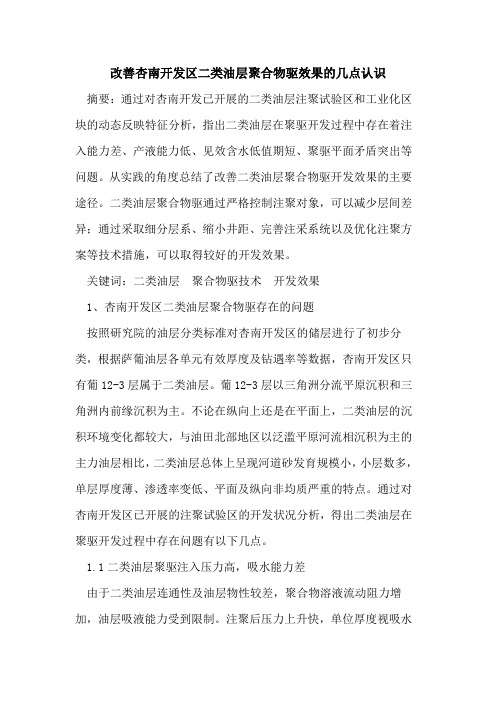 改善杏南开发区二类油层聚合物驱效果的几点认识

摘要：通过对杏南开发已开展的二类油层注聚试验区和工业化区块的动态反映特征分析，指出二类油层在聚驱开发过程中存在着注入能力差、产液能力低、见效含水低值期短、聚驱平面矛盾突出等问题。从实践的角度总结了改善二类油层聚合物驱开发效果的主要途径。二类油层聚合物驱通过严格控制注聚对象，可以减少层间差异；通过采取细分层系、缩小井距、完善注采系统以及优化注聚方案等技术措施，可以取得较好的开发效果。

关键词：二类油层　聚合物驱技术　开发效果

1、杏南开发区二类油层聚合物驱存在的问题

按照研究院的油层分类标准对杏南开发区的储层进行了初步分类，根据萨葡油层各单元有效厚度及钻遇率等数据，杏南开发区只有葡 12-3 层属于二类油层。葡 12-3 层以三角洲分流平原沉积和三角洲内前缘沉积为主。不论在纵向上还是在平面上，二类油层的沉积环境变化都较大，与油田北部地区以泛滥平原河流相沉积为主的主力油层相比，二类油层总体上呈现河道砂发育规模小，小层数多，单层厚度薄、渗透率变低、平面及纵向非均质严重的特点。通过对杏南开发区已开展的注聚试验区的开发状况分析，得出二类油层在聚驱开发过程中存在问题有以下几点。

1.1 二类油层聚驱注入压力高，吸水能力差

由于二类油层连通性及油层物性较差，聚合物溶液流动阻力增加，油层吸液能力受到限制。注聚后压力上升快，单位厚度视吸水